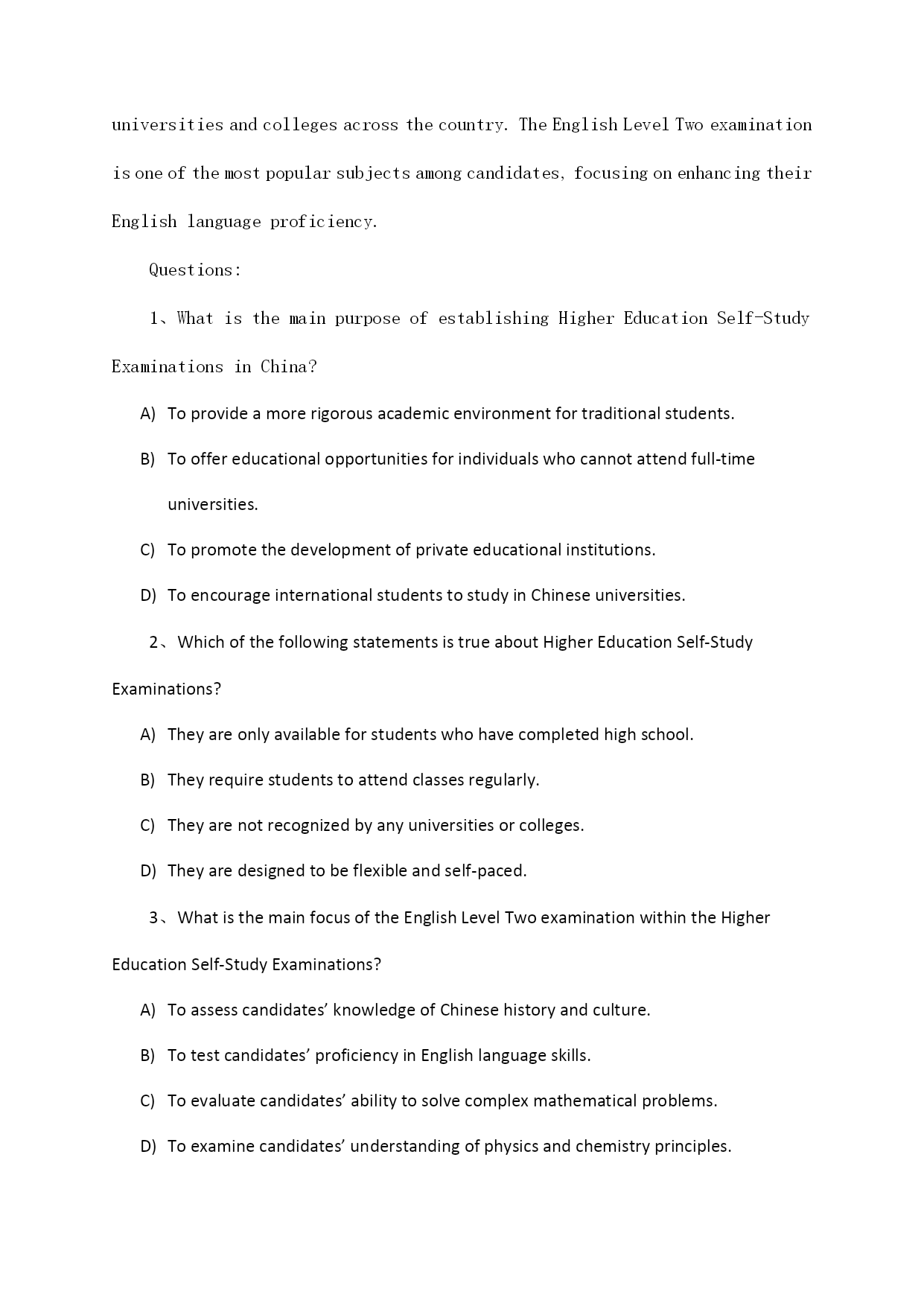 universities and colleges across the country. The English Level Two examination is one of the most popular subjects among candidates, focusing on enhancing their English language proficiency.

Questions:

1、What is the main purpose of establishing Higher Education Self-Study Examinations in China?

A) To provide a more rigorous academic environment for traditional students.

B) To offer educational opportunities for individuals who cannot attend full-time universities.

C) To promote the development of private educational institutions.

D) To encourage international students to study in Chinese universities.

2、Which of the following statements is true about Higher Education Self-Study Examinations?

A) They are only available for students who have completed high school.

B) They require students to attend classes regularly.

C) They are not recognized by any universities or colleges.

D) They are designed to be flexible and self-paced.

3、What is the main focus of the English Level Two examination within the Higher Education Self-Study Examinations?

A) To assess candidates’ knowledge of Chinese history and culture.

B) To test candidates’ proficiency in English language skills.

C) To evaluate candidates’ ability to solve complex mathematical problems.

D) To examine candidates’ understanding of physics and chemistry principles.